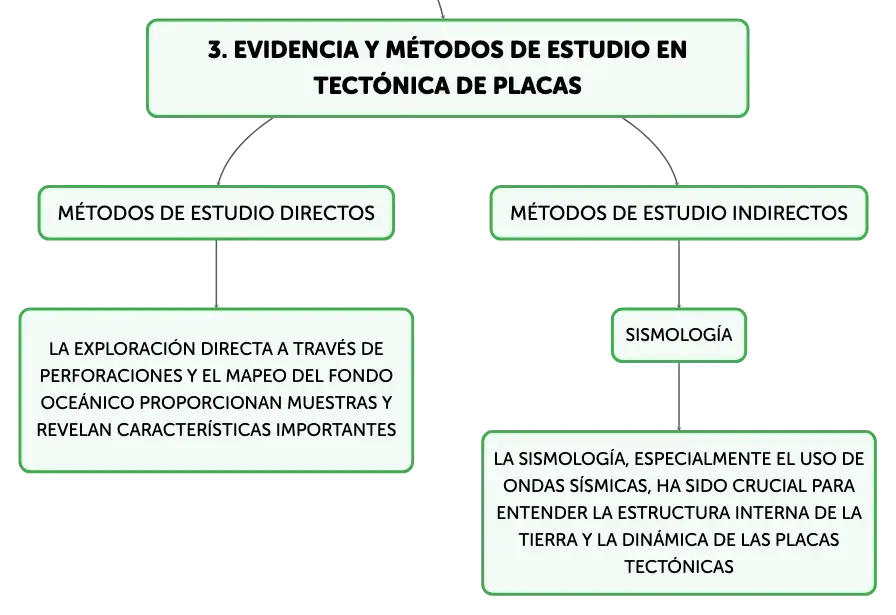 3. EVIDENCIA Y MÉTODOS DE ESTUDIO EN TECTÓNICA DE PLACAS

MÉTODOS DE ESTUDIO DIRECTOS

LA EXPLORACIÓN DIRECTA A TRAVÉS DE PERFORACIONES Y EL MAPEO DEL FONDO OCEÁNICO PROPORCIONAN MUESTRAS Y REVELAN CARACTERÍSTICAS IMPORTANTES

MÉTODOS DE ESTUDIO INDIRECTOS

SISMOLOGÍA

LA SISMOLOGÍA, ESPECIALMENTE EL USO DE ONDAS SÍSMICAS, HA SIDO CRUCIAL PARA ENTENDER LA ESTRUCTURA INTERNA DE LA TIERRA Y LA DINÁMICA DE LAS PLACAS TECTÓNICAS